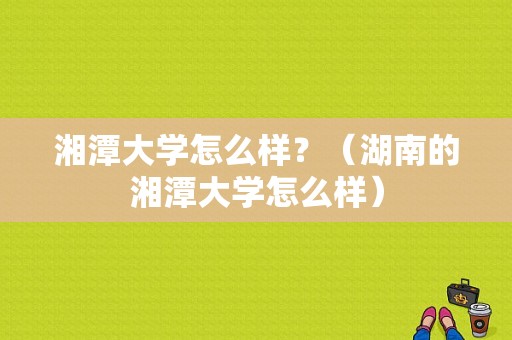 湘潭大学怎么样？（湖南的湘潭大学怎么样）